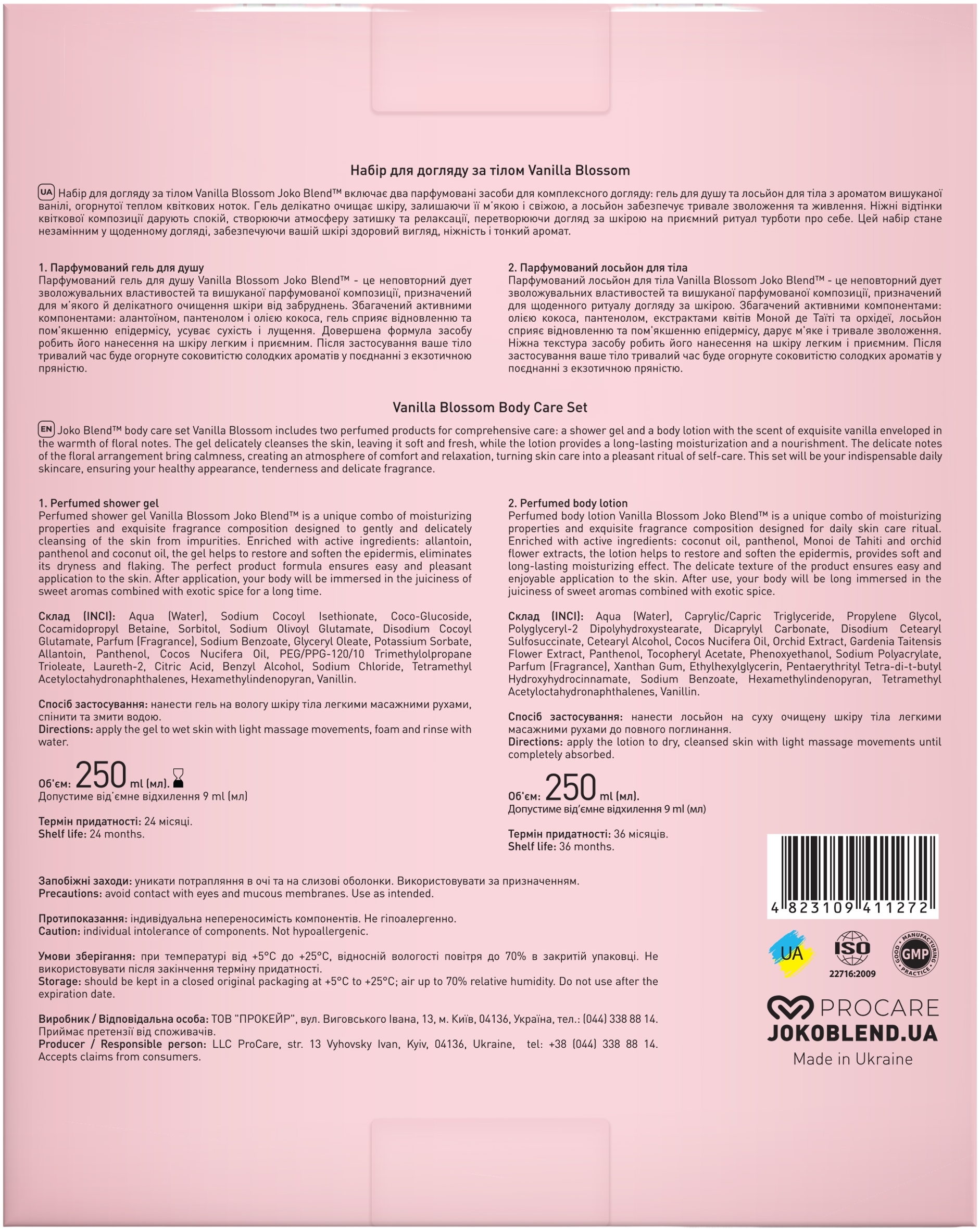 Набір для догляду за тілом Vanilla Blossom

UA Набір для догляду за тілом Vanilla Blossom Joko Blend™ включає два парфумовані засоби для комплексного догляду: гель для душу та лосьйон для тіла з ароматом вишуканої ванілі, огорнутої теплом квіткових ноток. Гель делікатно очищає шкіру, залишаючи її м'якою і свіжою, а лосьйон забезпечує тривале зволоження та живлення. Ніжні відтінки квіткової композиції дарують спокій, створюючи атмосферу затишку та релаксації, перетворюючи догляд за шкірою на приємний ритуал турботи про себе. Цей набір стане незамінним у щоденному догляді, забезпечуючи вашій шкірі здоровий вигляд, ніжність і тонкий аромат.

1. Парфумований гель для душу
Парфумований гель для душу Vanilla Blossom Joko Blend™ - це неповторний дует зволожувальних властивостей та вишуканої парфумованої композиції, призначений для м'якого й делікатного очищення шкіри від забруднень. Збагачений активними компонентами: алантоїном, пантенолом і олією кокоса, гель сприяє відновленню та пом'якшенню епідермісу, усуває сухість і лущення. Довершена формула засобу робить його нанесення на шкіру легким і приємним. Після застосування ваше тіло тривалий час буде огорнуте соковитістю солодких ароматів у поєднанні з екзотичною пряністю.

2. Парфумований лосьйон для тіла
Парфумований лосьйон для тіла Vanilla Blossom Joko Blend™ - це неповторний дует зволожувальних властивостей та вишуканої парфумованої композиції, призначений для щоденного ритуалу догляду за шкірою. Збагачений активними компонентами: олією кокоса, пантенолом, екстрактами квітів Моной де Таїті та орхідеї, лосьйон сприяє відновленню та пом'якшенню епідермісу, дарує м'яке і тривале зволоження. Ніжна текстура засобу робить його нанесення на шкіру легким і приємним. Після застосування ваше тіло тривалий час буде огорнуте соковитістю солодких ароматів у поєднанні з екзотичною пряністю.

Vanilla Blossom Body Care Set

EN Joko Blend™ body care set Vanilla Blossom includes two perfumed products for comprehensive care: a shower gel and a body lotion with the scent of exquisite vanilla enveloped in the warmth of floral notes. The gel delicately cleanses the skin, leaving it soft and fresh, while the lotion provides a long-lasting moisturization and a nourishment. The delicate notes of the floral arrangement bring calmness, creating an atmosphere of comfort and relaxation, turning skin care into a pleasant ritual of self-care. This set will be your indispensable daily skincare, ensuring your healthy appearance, tenderness and delicate fragrance.

1. Perfumed shower gel
Perfumed shower gel Vanilla Blossom Joko Blend™ is a unique combo of moisturizing properties and exquisite fragrance composition designed to gently and delicately cleansing of the skin from impurities. Enriched with active ingredients: allantoin, panthenol and coconut oil, the gel helps to restore and soften the epidermis, eliminates its dryness and flaking. The perfect product formula ensures easy and pleasant application to the skin. After application, your body will be immersed in the juiciness of sweet aromas combined with exotic spice for a long time.

Склад (INCI): Aqua (Water), Sodium Cocoyl Isethionate, Coco-Glucoside, Cocamidopropyl Betaine, Sorbitol, Sodium Olivoyl Glutamate, Disodium Cocoyl Glutamate, Parfum (Fragrance), Sodium Benzoate, Glyceryl Oleate, Potassium Sorbate, Allantoin, Panthenol, Cocos Nucifera Oil, PEG/PPG-120/10 Trimethylolpropane Trioleate, Laureth-2, Citric Acid, Benzyl Alcohol, Sodium Chloride, Tetramethyl Acetyloctahydronaphthalenes, Hexamethylindenopyran, Vanillin.

Спосіб застосування: нанести гель на вологу шкіру тіла легкими масажними рухами, спінити та змити водою.
Directions: apply the gel to wet skin with light massage movements, foam and rinse with water.

Об'єм: 250 ml (мл).
Допустиме від'ємне відхилення 9 ml (мл)

Термін придатності: 24 місяці.
Shelf life: 24 months.

2. Perfumed body lotion
Perfumed body lotion Vanilla Blossom Joko Blend™ is a unique combo of moisturizing properties and exquisite fragrance composition designed for daily skin care ritual. Enriched with active ingredients: coconut oil, panthenol, Monoi de Tahiti and orchid flower extracts, the lotion helps to restore and soften the epidermis, provides soft and long-lasting moisturizing effect. The delicate texture of the product ensures easy and enjoyable application to the skin. After use, your body will be long immersed in the juiciness of sweet aromas combined with exotic spice.

Склад (INCI): Aqua (Water), Caprylic/Capric Triglyceride, Propylene Glycol, Polyglyceryl-2 Dipolyhydroxystearate, Dicaprylyl Carbonate, Disodium Cetearyl Sulfosuccinate, Cetearyl Alcohol, Cocos Nucifera Oil, Orchid Extract, Gardenia Taitensis Flower Extract, Panthenol, Tocopheryl Acetate, Phenoxyethanol, Sodium Polyacrylate, Parfum (Fragrance), Xanthan Gum, Ethylhexylglycerin, Pentaerythrityl Tetra-di-t-butyl Hydroxyhydrocinnamate, Sodium Benzoate, Hexamethylindenopyran, Tetramethyl Acetyloctahydronaphthalenes, Vanillin.

Спосіб застосування: нанести лосьйон на суху очищену шкіру тіла легкими масажними рухами до повного поглинання.
Directions: apply the lotion to dry, cleansed skin with light massage movements until completely absorbed.

Об'єм: 250 ml (мл).
Допустиме від'ємне відхилення 9 ml (мл)

Термін придатності: 36 місяців.
Shelf life: 36 months.

Запобіжні заходи: уникати потрапляння в очі та на слизові оболонки. Використовувати за призначенням.
Precautions: avoid contact with eyes and mucous membranes. Use as intended.

Протипоказання: індивідуальна непереносимість компонентів. Не гіпоалергенно.
Caution: individual intolerance of components. Not hypoallergenic.

Умови зберігання: при температурі від +5°C до +25°C, відносній вологості повітря до 70% в закритій упаковці. Не використовувати після закінчення терміну придатності.
Storage: should be kept in a closed original packaging at +5°C to +25°C; air up to 70% relative humidity. Do not use after the expiration date.

Виробник / Відповідальна особа: ТОВ "ПРОКЕЙР", вул. Виговського Івана, 13, м. Київ, 04136, Україна, тел.: (044) 338 88 14. Приймає претензії від споживачів.
Producer / Responsible person: LLC ProCare, str. 13 Vyhovsky Ivan, Kyiv, 04136, Ukraine, tel: +38 (044) 338 88 14. Accepts claims from consumers.

4 823109 411272

UA
ISO
22716:2009
GOOD MANUFACTURING PRACTICE GMP

PROCARE
JOKOBLEND.UA
Made in Ukraine